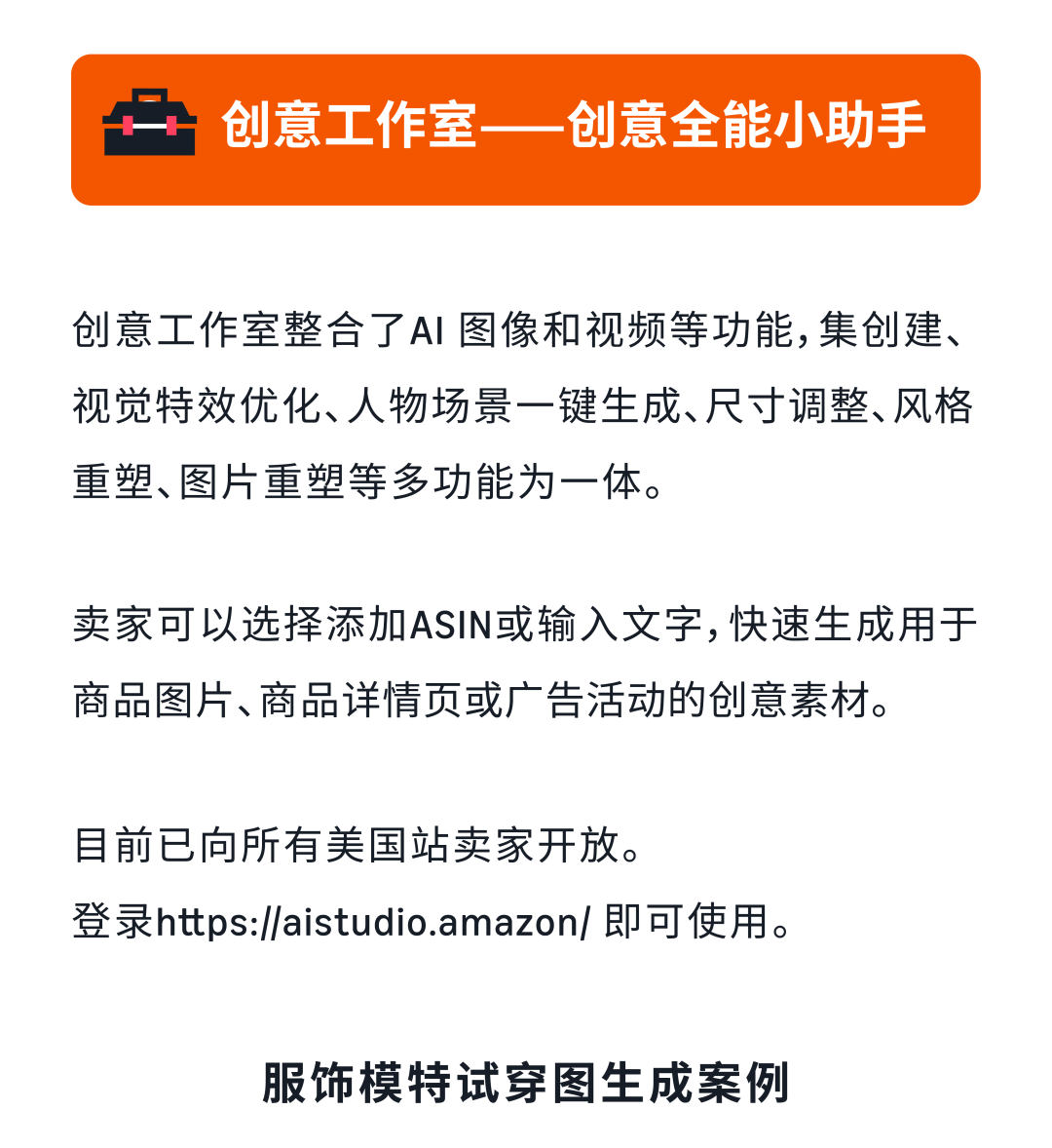 创意工作室——创意全能小助手

创意工作室整合了AI 图像和视频等功能，集创建、视觉特效优化、人物场景一键生成、尺寸调整、风格重塑、图片重塑等多功能为一体。

卖家可以选择添加ASIN或输入文字，快速生成用于商品图片、商品详情页或广告活动的创意素材。

目前已向所有美国站卖家开放。
登录https://aistudio.amazon/ 即可使用。

服饰模特试穿图生成案例